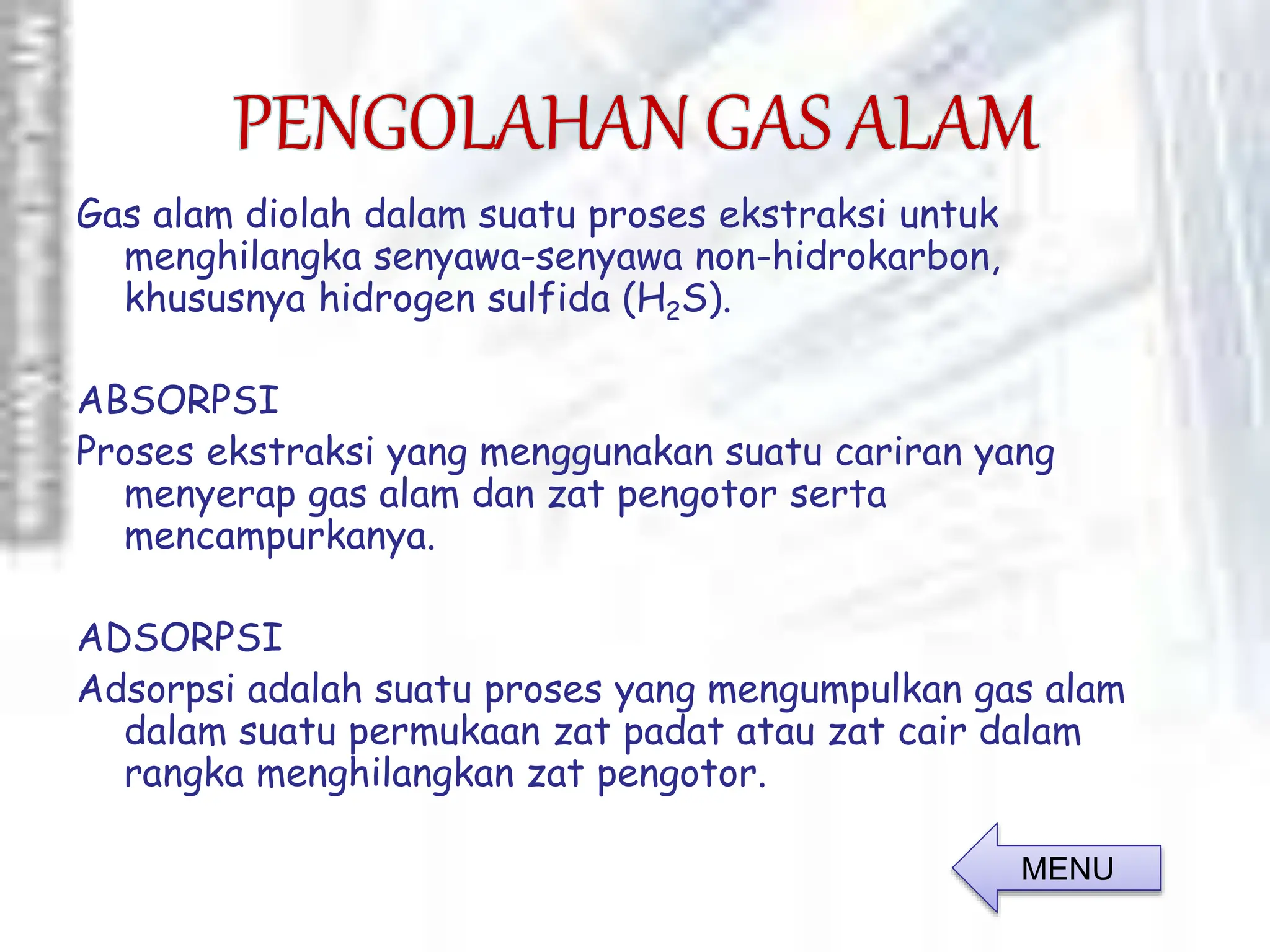 PENGOLAHAN GAS ALAM

Gas alam diolah dalam suatu proses ekstraksi untuk menghilangka senyawa-senyawa non-hidrokarbon, khususnya hidrogen sulfida ($H_2S$).

ABSORPSI

Proses ekstraksi yang menggunakan suatu cariran yang menyerap gas alam dan zat pengotor serta mencampurkanya.

ADSORPSI

Adsorpsi adalah suatu proses yang mengumpulkan gas alam dalam suatu permukaan zat padat atau zat cair dalam rangka menghilangkan zat pengotor.

MENU